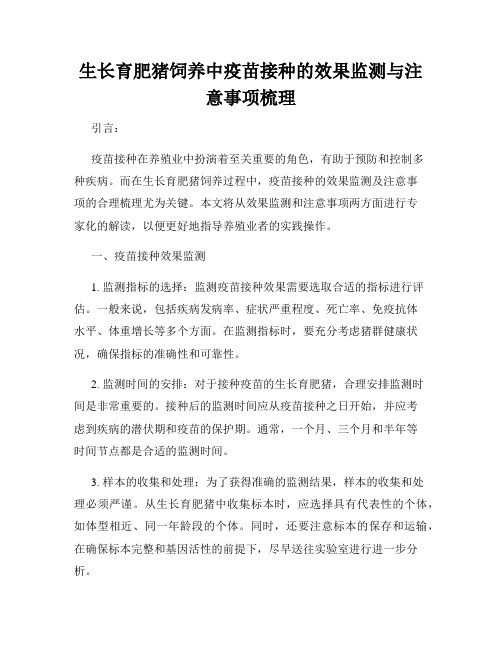 生长育肥猪饲养中疫苗接种的效果监测与注意事项梳理

引言：

疫苗接种在养殖业中扮演着至关重要的角色，有助于预防和控制多种疾病。而在生长育肥猪饲养过程中，疫苗接种的效果监测及注意事项的合理梳理尤为关键。本文将从效果监测和注意事项两方面进行专家化的解读，以便更好地指导养殖业者的实践操作。

一、疫苗接种效果监测

1. 监测指标的选择：监测疫苗接种效果需要选取合适的指标进行评估。一般来说，包括疾病发病率、症状严重程度、死亡率、免疫抗体水平、体重增长等多个方面。在监测指标时，要充分考虑猪群健康状况，确保指标的准确性和可靠性。

2. 监测时间的安排：对于接种疫苗的生长育肥猪，合理安排监测时间是非常重要的。接种后的监测时间应从疫苗接种之日开始，并应考虑到疾病的潜伏期和疫苗的保护期。通常，一个月、三个月和半年等时间节点都是合适的监测时间。

3. 样本的收集和处理：为了获得准确的监测结果，样本的收集和处理必须严谨。从生长育肥猪中收集标本时，应选择具有代表性的个体，如体型相近、同一年龄段的个体。同时，还要注意标本的保存和运输，在确保标本完整和基因活性的前提下，尽早送往实验室进行进一步分析。